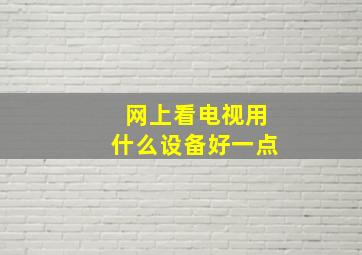 网上看电视用
什么设备好一点